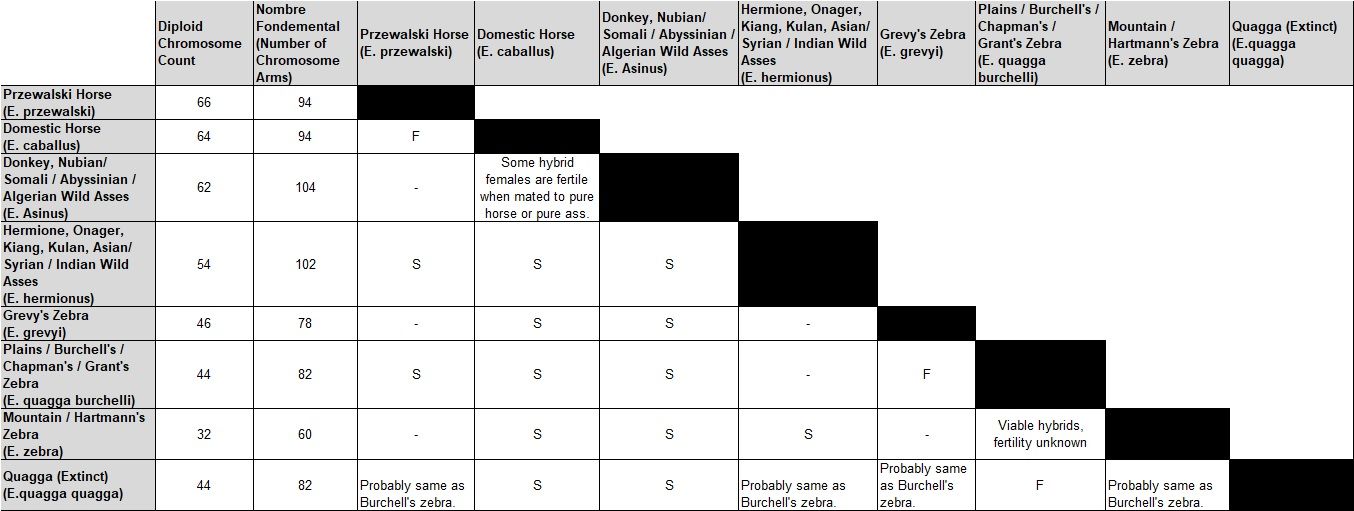 | | Diploid Chromosome Count | Nombre Fondemental (Number of Chromosome Arms) | Przewalski Horse (E. przewalski) | Domestic Horse (E. caballus) | Donkey, Nubian/ Somali / Abyssinian / Algerian Wild Asses (E. Asinus) | Hermione, Onager, Kiang, Kulan, Asian/ Syrian / Indian Wild Asses (E. hermionus) | Grevy's Zebra (E. grevyi) | Plains / Burchell's / Chapman's / Grant's Zebra (E. quagga burchelli) | Mountain / Hartmann's Zebra (E. zebra) | Quagga (Extinct) (E.quagga quagga) |
|---|---|---|---|---|---|---|---|---|---|---|
| Przewalski Horse (E. przewalski) | 66 | 94 | | | | | | | | |
| Domestic Horse (E. caballus) | 64 | 94 | F | | | | | | | |
| Donkey, Nubian/ Somali / Abyssinian / Algerian Wild Asses (E. Asinus) | 62 | 104 | - | Some hybrid females are fertile when mated to pure horse or pure ass. | | | | | | |
| Hermione, Onager, Kiang, Kulan, Asian/ Syrian / Indian Wild Asses (E. hermionus) | 54 | 102 | S | S | S | | | | | |
| Grevy's Zebra (E. grevyi) | 46 | 78 | - | S | S | - | | | | |
| Plains / Burchell's / Chapman's / Grant's Zebra (E. quagga burchelli) | 44 | 82 | S | S | S | - | F | | | |
| Mountain / Hartmann's Zebra (E. zebra) | 32 | 60 | - | S | S | S | - | Viable hybrids, fertility unknown | | |
| Quagga (Extinct) (E.quagga quagga) | 44 | 82 | Probably same as Burchell's zebra. | S | S | Probably same as Burchell's zebra. | Probably same as Burchell's zebra. | F | Probably same as Burchell's zebra. | |